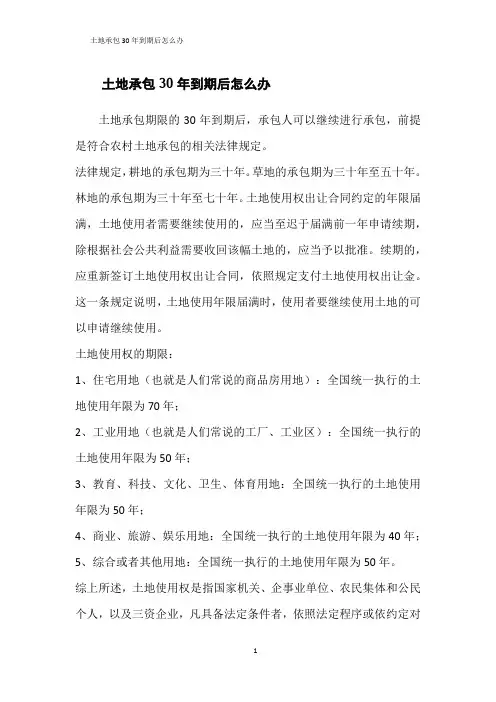 土地承包30年到期后怎么办

土地承包30年到期后怎么办

土地承包期限的30年到期后，承包人可以继续进行承包，前提是符合农村土地承包的相关法律规定。

法律规定，耕地的承包期为三十年。草地的承包期为三十年至五十年。林地的承包期为三十年至七十年。土地使用权出让合同约定的年限届满，土地使用者需要继续使用的，应当至迟于届满前一年申请续期，除根据社会公共利益需要收回该幅土地的，应当予以批准。续期的，应重新签订土地使用权出让合同，依照规定支付土地使用权出让金。这一条规定说明，土地使用年限届满时，使用者要继续使用土地的可以申请继续使用。

土地使用权的期限：

1、住宅用地（也就是人们常说的商品房用地）：全国统一执行的土地使用年限为70年；

2、工业用地（也就是人们常说的工厂、工业区）：全国统一执行的土地使用年限为50年；

3、教育、科技、文化、卫生、体育用地：全国统一执行的土地使用年限为50年；

4、商业、旅游、娱乐用地：全国统一执行的土地使用年限为40年；

5、综合或者其他用地：全国统一执行的土地使用年限为50年。

综上所述，土地使用权是指国家机关、企事业单位、农民集体和公民个人，以及三资企业，凡具备法定条件者，依照法定程序或依约定对

1